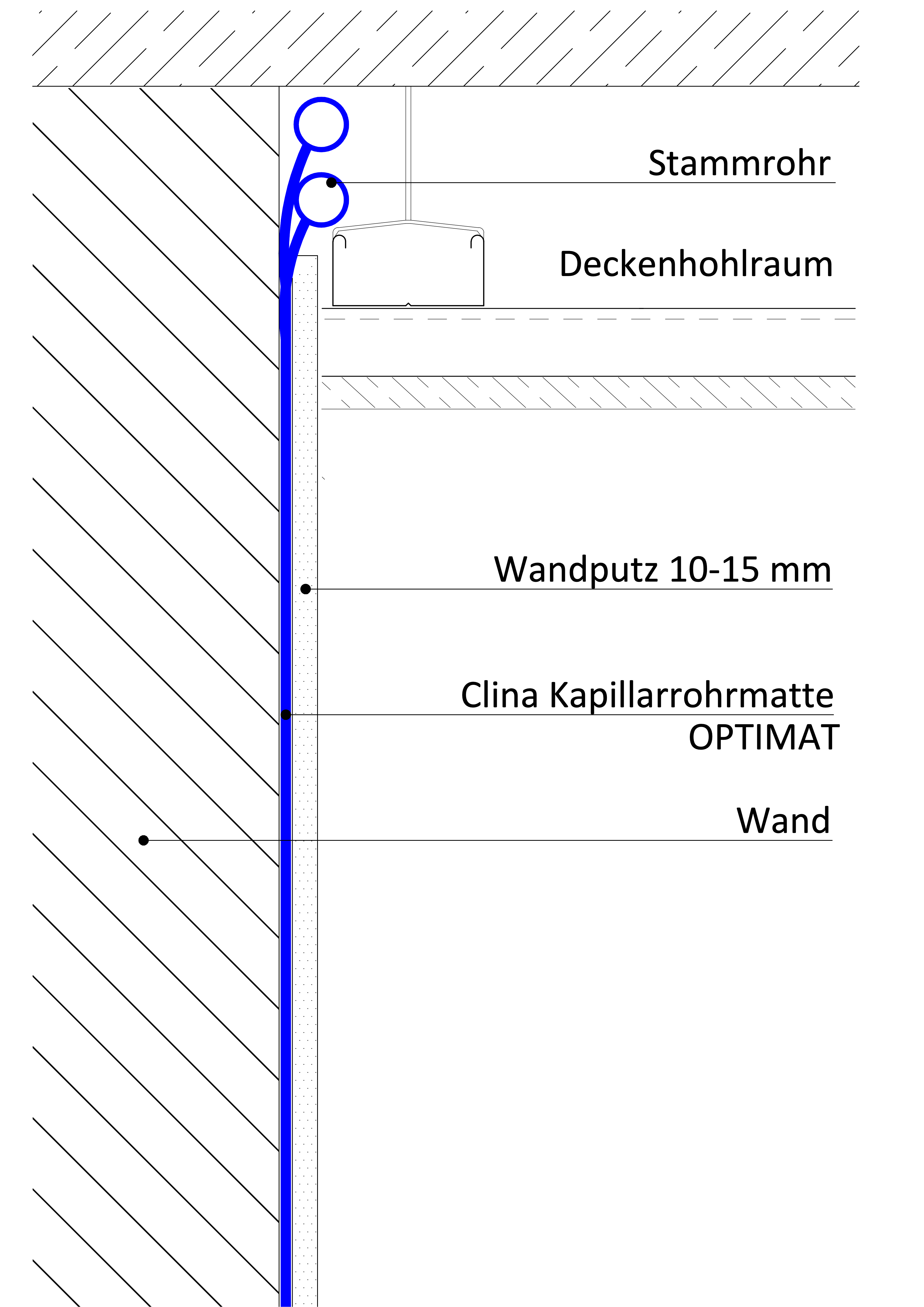 Stammrohr

Deckenhohlraum

Wandputz 10-15 mm

Clina Kapillarrohrmatte OPTIMAT

Wand